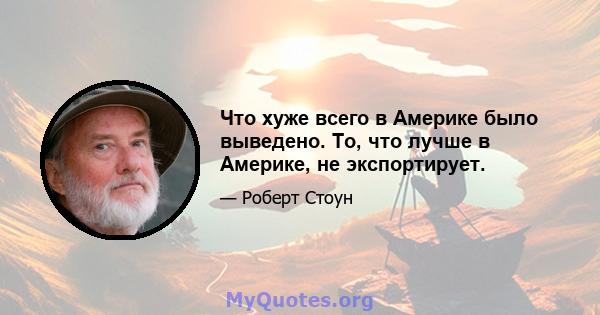 Что хуже всего в Америке было выведено. То, что лучше в Америке, не экспортирует.

— Роберт Стоун

MyQuotes.org